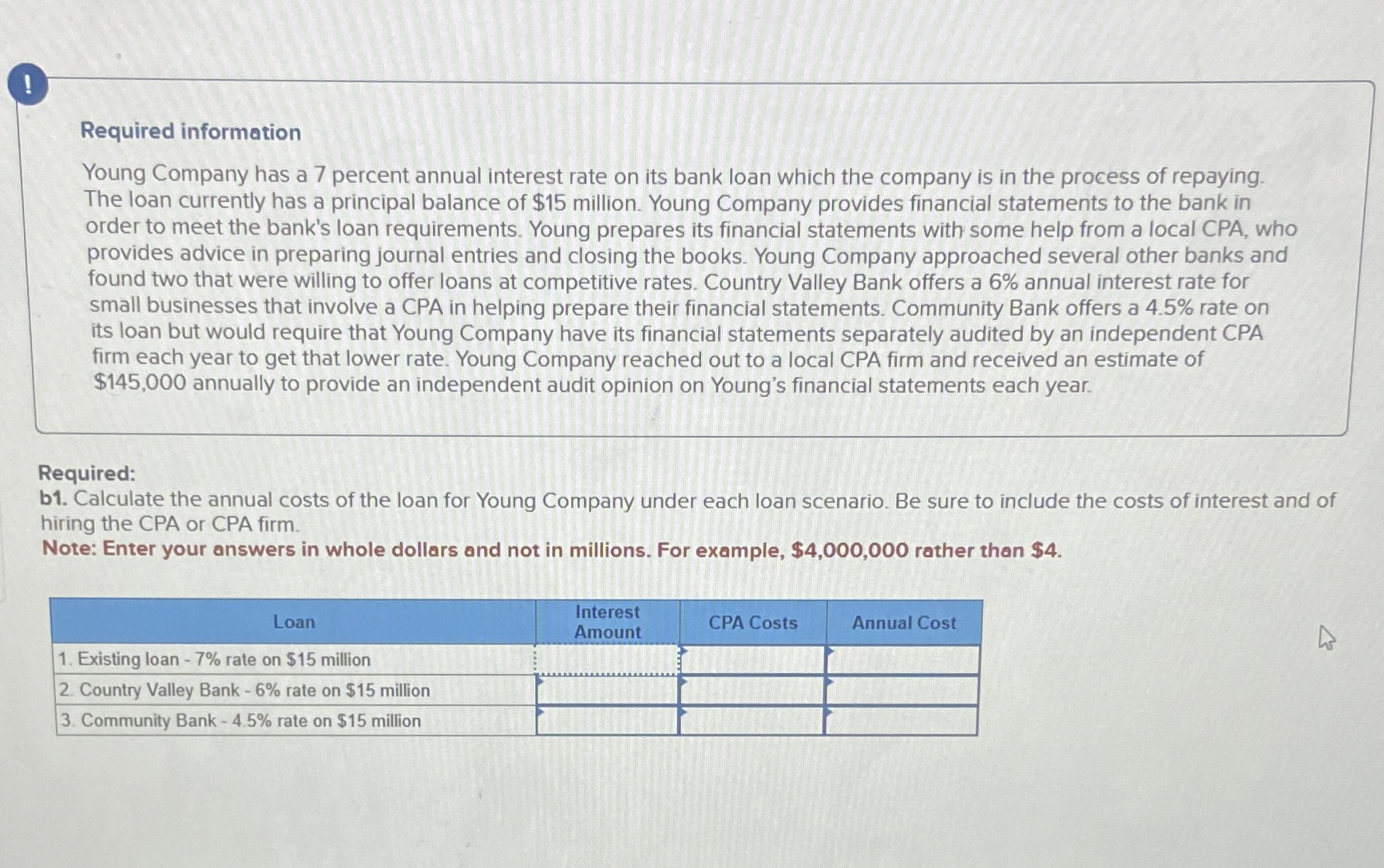 !

Required information

Young Company has a 7 percent annual interest rate on its bank loan which the company is in the process of repaying. The loan currently has a principal balance of $15 million. Young Company provides financial statements to the bank in order to meet the bank's loan requirements. Young prepares its financial statements with some help from a local CPA, who provides advice in preparing journal entries and closing the books. Young Company approached several other banks and found two that were willing to offer loans at competitive rates. Country Valley Bank offers a 6% annual interest rate for small businesses that involve a CPA in helping prepare their financial statements. Community Bank offers a 4.5% rate on its loan but would require that Young Company have its financial statements separately audited by an independent CPA firm each year to get that lower rate. Young Company reached out to a local CPA firm and received an estimate of $145,000 annually to provide an independent audit opinion on Young's financial statements each year.

Required:
b1. Calculate the annual costs of the loan for Young Company under each loan scenario. Be sure to include the costs of interest and of hiring the CPA or CPA firm.
Note: Enter your answers in whole dollars and not in millions. For example, $4,000,000 rather than $4.

| Loan | Interest Amount | CPA Costs | Annual Cost |
|---|---|---|---|
| 1. Existing loan - 7% rate on $15 million | | | |
| 2. Country Valley Bank - 6% rate on $15 million | | | |
| 3. Community Bank - 4.5% rate on $15 million | | | |